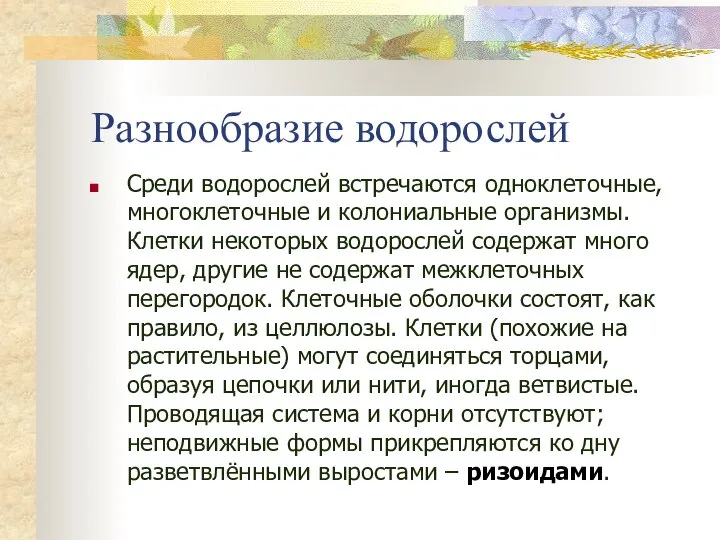 Разнообразие водорослей

Среди водорослей встречаются одноклеточные, многоклеточные и колониальные организмы. Клетки некоторых водорослей содержат много ядер, другие не содержат межклеточных перегородок. Клеточные оболочки состоят, как правило, из целлюлозы. Клетки (похожие на растительные) могут соединяться торцами, образуя цепочки или нити, иногда ветвистые. Проводящая система и корни отсутствуют; неподвижные формы прикрепляются ко дну разветвлёнными выростами – ризоидами.